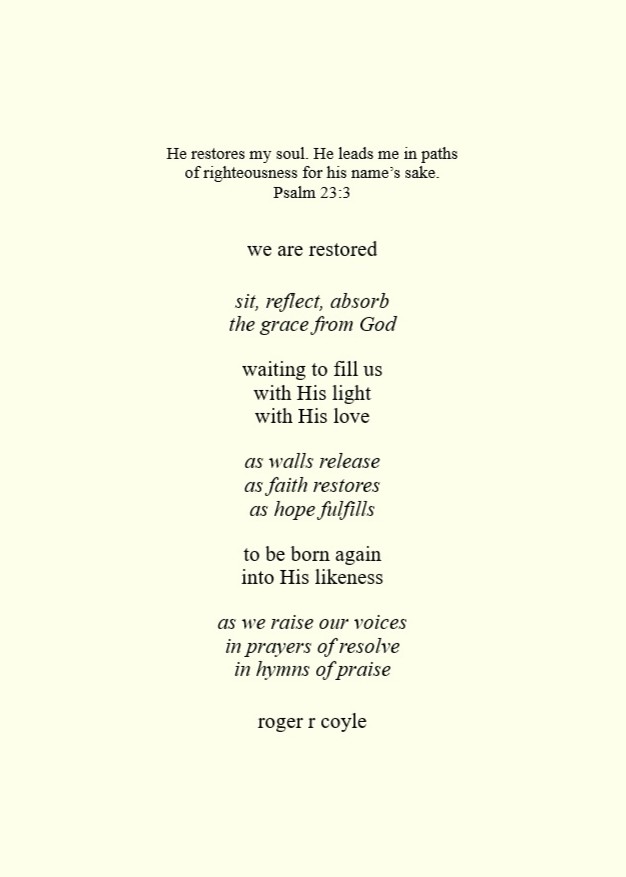 He restores my soul. He leads me in paths of righteousness for his name's sake.
Psalm 23:3

we are restored

sit, reflect, absorb
the grace from God

waiting to fill us
with His light
with His love

as walls release
as faith restores
as hope fulfills

to be born again
into His likeness

as we raise our voices
in prayers of resolve
in hymns of praise

roger r coyle